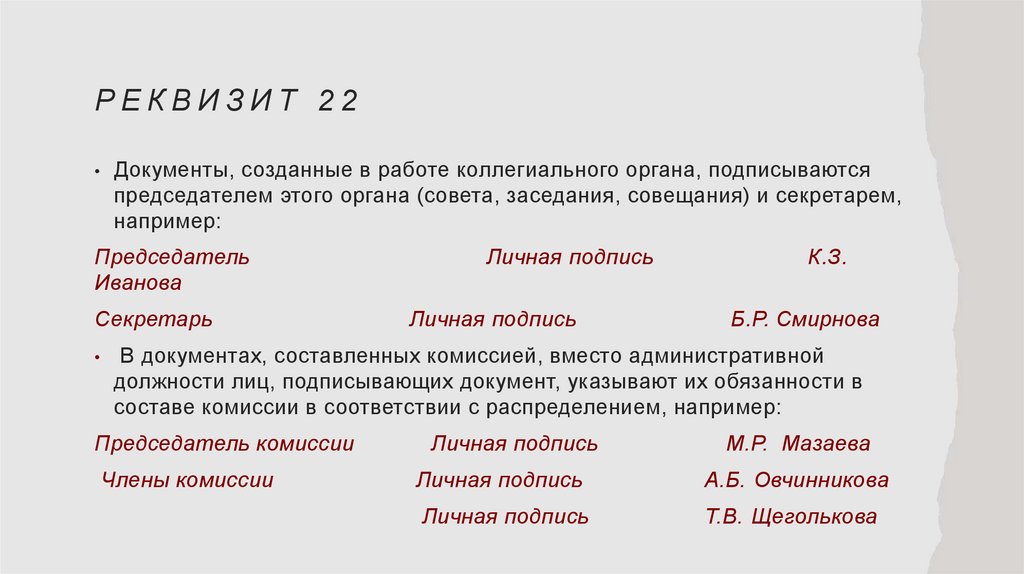 РЕКВИЗИТ 22

• Документы, созданные в работе коллегиального органа, подписываются председателем этого органа (совета, заседания, совещания) и секретарем, например:

Председатель Личная подпись К.З. Иванова

Секретарь Личная подпись Б.Р. Смирнова

• В документах, составленных комиссией, вместо административной должности лиц, подписывающих документ, указывают их обязанности в составе комиссии в соответствии с распределением, например:

Председатель комиссии Личная подпись М.Р. Мазаева

Члены комиссии Личная подпись А.Б. Овчинникова

Личная подпись Т.В. Щеголькова